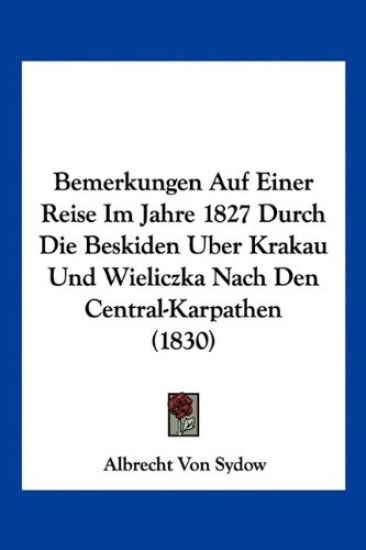 Bemerkungen Auf Einer Reise Im Jahre 1827 Durch Die Beskiden Uber Krakau Und Wieliczka Nach Den Central-Karpathen (1830)

Albrecht Von Sydow